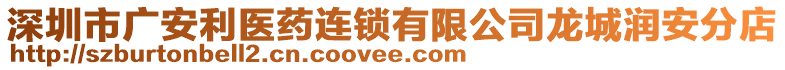 深圳市广安利医药连锁有限公司龙城润安分店
http://szburtonbell2.cn.coovee.com